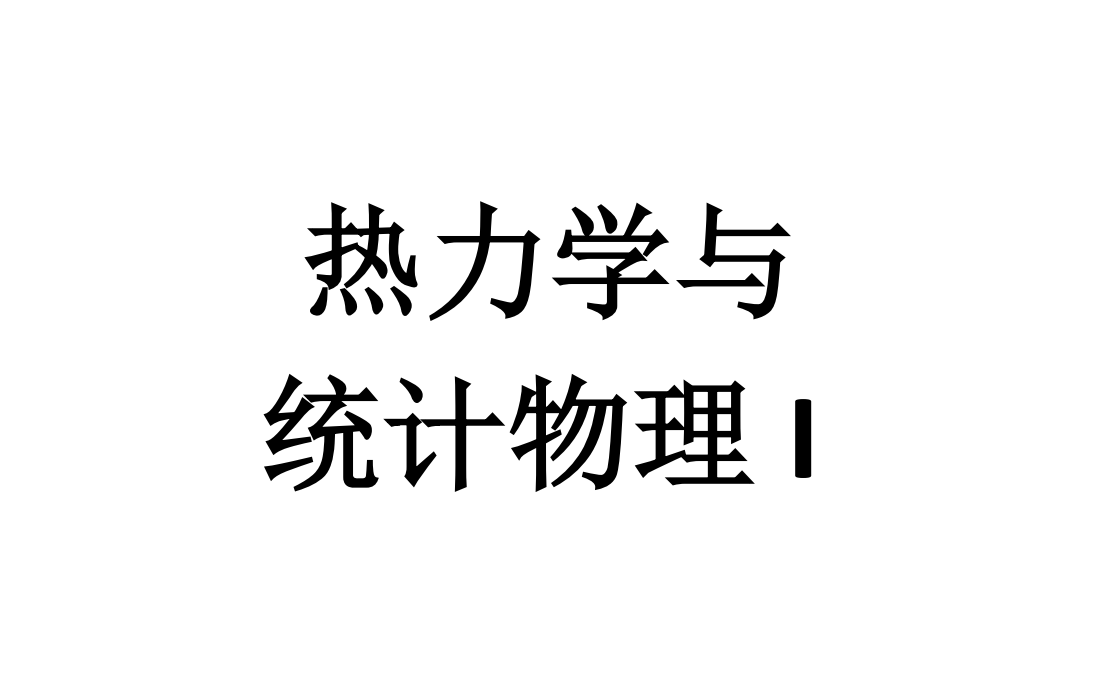 热力学与
统计物理 I